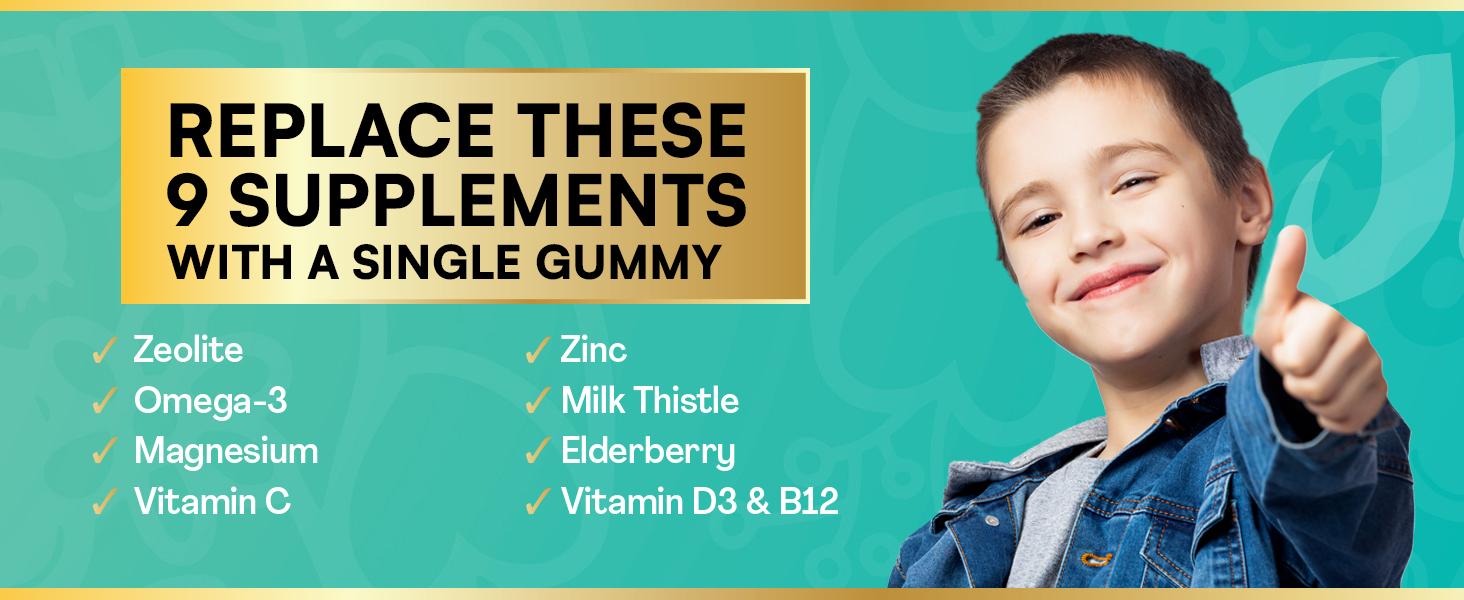 REPLACE THESE 9 SUPPLEMENTS WITH A SINGLE GUMMY

✓ Zeolite
✓ Omega-3
✓ Magnesium
✓ Vitamin C

✓ Zinc
✓ Milk Thistle
✓ Elderberry
✓ Vitamin D3 & B12